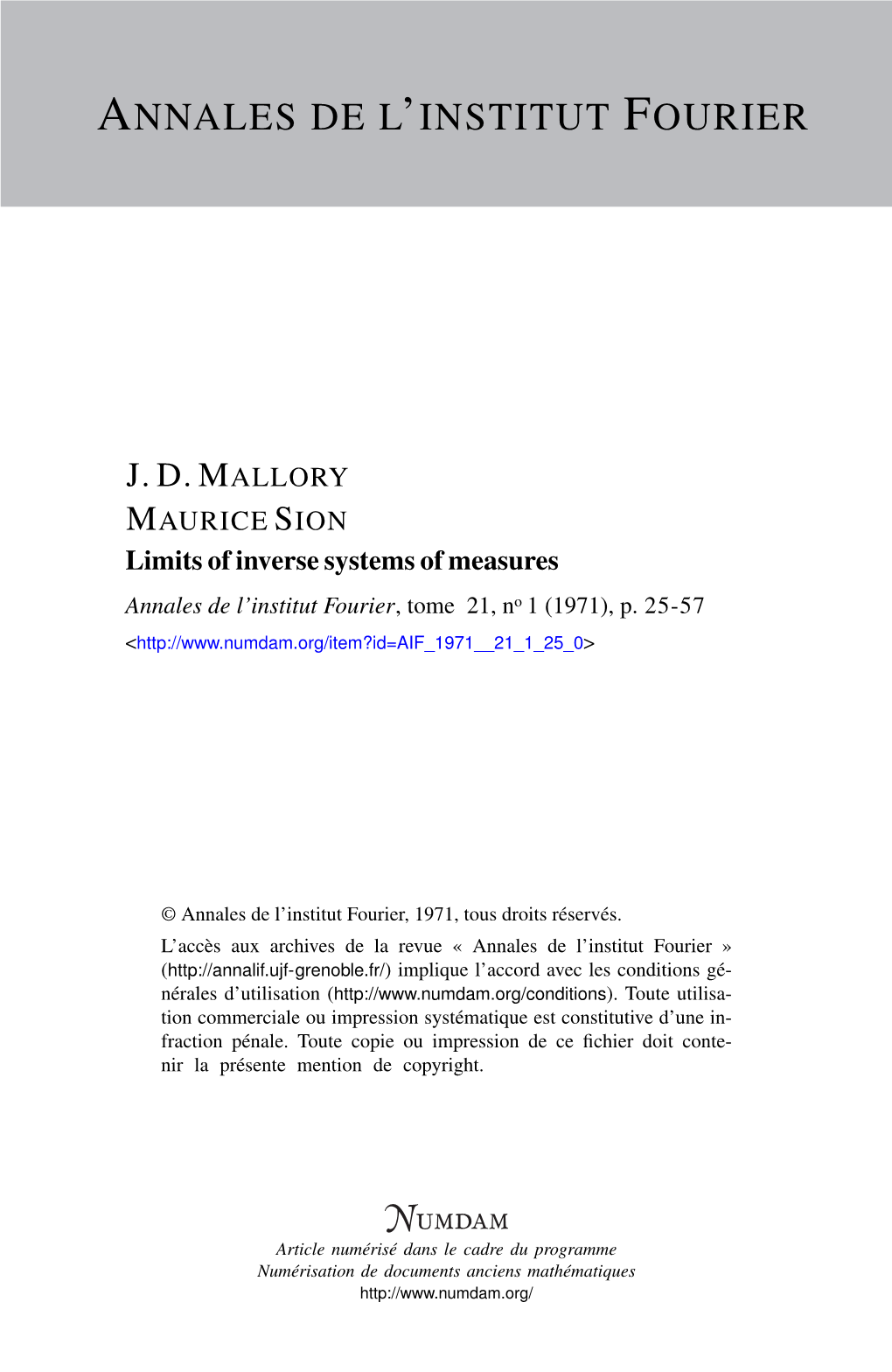 ANNALES DE L'INSTITUT FOURIER

J. D. MALLORY
MAURICE SION
Limits of inverse systems of measures
Annales de l'institut Fourier, tome 21, nº 1 (1971), p. 25-57
<http://www.numdam.org/item?id=AIF_1971__21_1_25_0>

© Annales de l'institut Fourier, 1971, tous droits réservés.

L'accès aux archives de la revue « Annales de l'institut Fourier » (http://annalif.ujf-grenoble.fr/) implique l'accord avec les conditions générales d'utilisation (http://www.numdam.org/conditions). Toute utilisation commerciale ou impression systématique est constitutive d'une infraction pénale. Toute copie ou impression de ce fichier doit contenir la présente mention de copyright.

NUMDAM
Article numérisé dans le cadre du programme
Numérisation de documents anciens mathématiques
http://www.numdam.org/